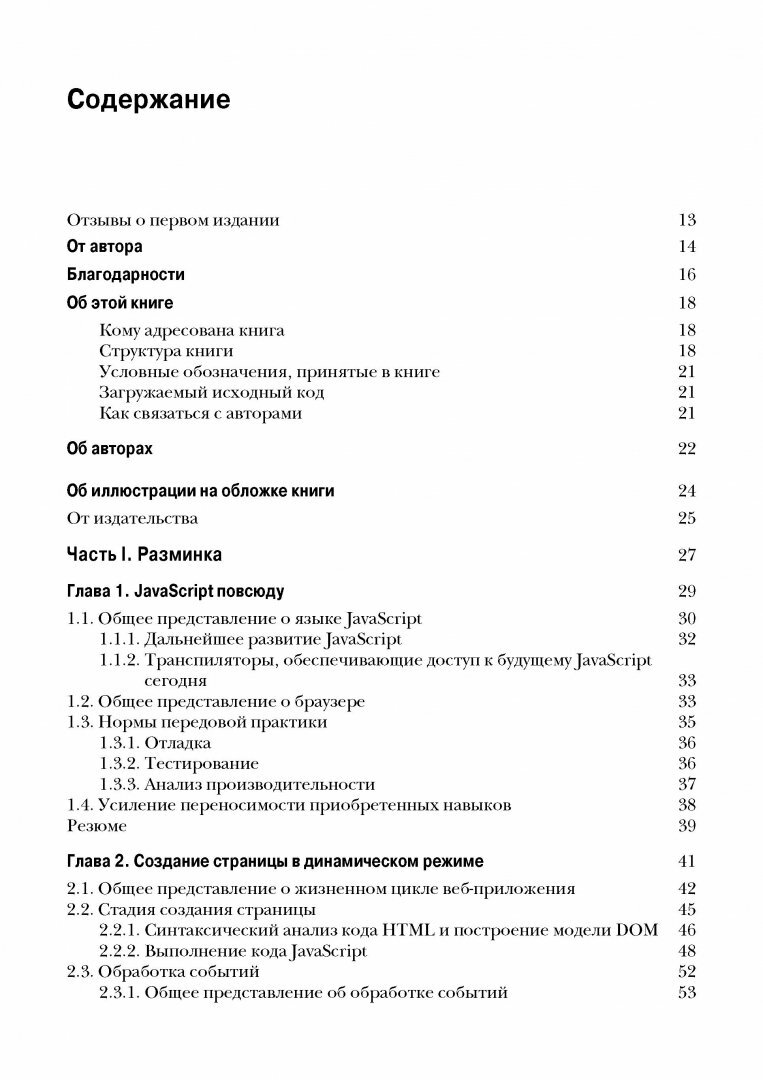 Содержание

Отзывы о первом издании 13

От автора 14

Благодарности 16

Об этой книге 18

Кому адресована книга 18
Структура книги 18
Условные обозначения, принятые в книге 21
Загружаемый исходный код 21
Как связаться с авторами 21

Об авторах 22

Об иллюстрации на обложке книги 24

От издательства 25

Часть I. Разминка 27

Глава 1. JavaScript повсюду 29

1.1. Общее представление о языке JavaScript 30
1.1.1. Дальнейшее развитие JavaScript 32
1.1.2. Транспиляторы, обеспечивающие доступ к будущему JavaScript сегодня 33
1.2. Общее представление о браузере 33
1.3. Нормы передовой практики 35
1.3.1. Отладка 36
1.3.2. Тестирование 36
1.3.3. Анализ производительности 37
1.4. Усиление переносимости приобретенных навыков 38
Резюме 39

Глава 2. Создание страницы в динамическом режиме 41

2.1. Общее представление о жизненном цикле веб-приложения 42
2.2. Стадия создания страницы 45
2.2.1. Синтаксический анализ кода HTML и построение модели DOM 46
2.2.2. Выполнение кода JavaScript 48
2.3. Обработка событий 52
2.3.1. Общее представление об обработке событий 53